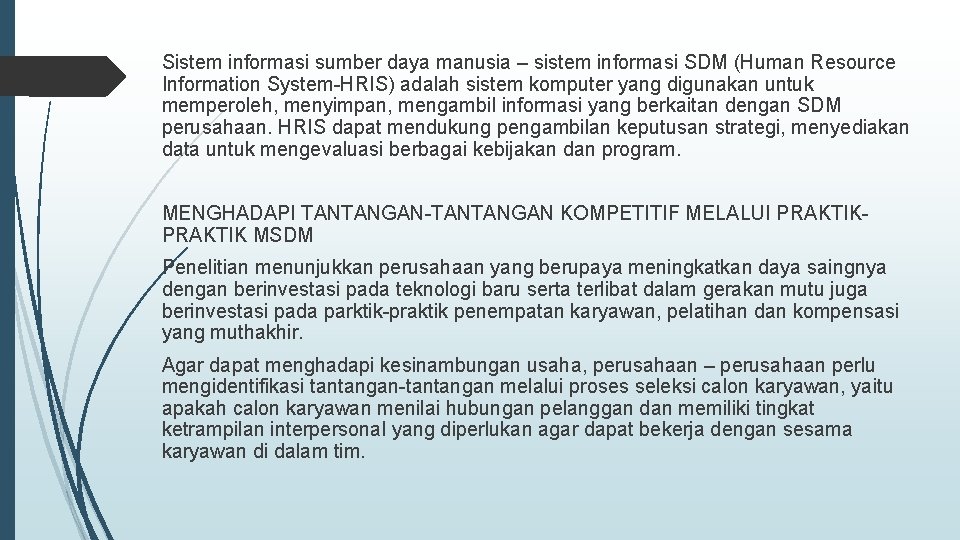 Sistem informasi sumber daya manusia – sistem informasi SDM (Human Resource Information System-HRIS) adalah sistem komputer yang digunakan untuk memperoleh, menyimpan, mengambil informasi yang berkaitan dengan SDM perusahaan. HRIS dapat mendukung pengambilan keputusan strategi, menyediakan data untuk mengevaluasi berbagai kebijakan dan program.

MENGHADAPI TANTANGAN-TANTANGAN KOMPETITIF MELALUI PRAKTIK-PRAKTIK MSDM

Penelitian menunjukkan perusahaan yang berupaya meningkatkan daya saingnya dengan berinvestasi pada teknologi baru serta terlibat dalam gerakan mutu juga berinvestasi pada parktik-praktik penempatan karyawan, pelatihan dan kompensasi yang muthakhir.

Agar dapat menghadapi kesinambungan usaha, perusahaan – perusahaan perlu mengidentifikasi tantangan-tantangan melalui proses seleksi calon karyawan, yaitu apakah calon karyawan menilai hubungan pelanggan dan memiliki tingkat ketrampilan interpersonal yang diperlukan agar dapat bekerja dengan sesama karyawan di dalam tim.